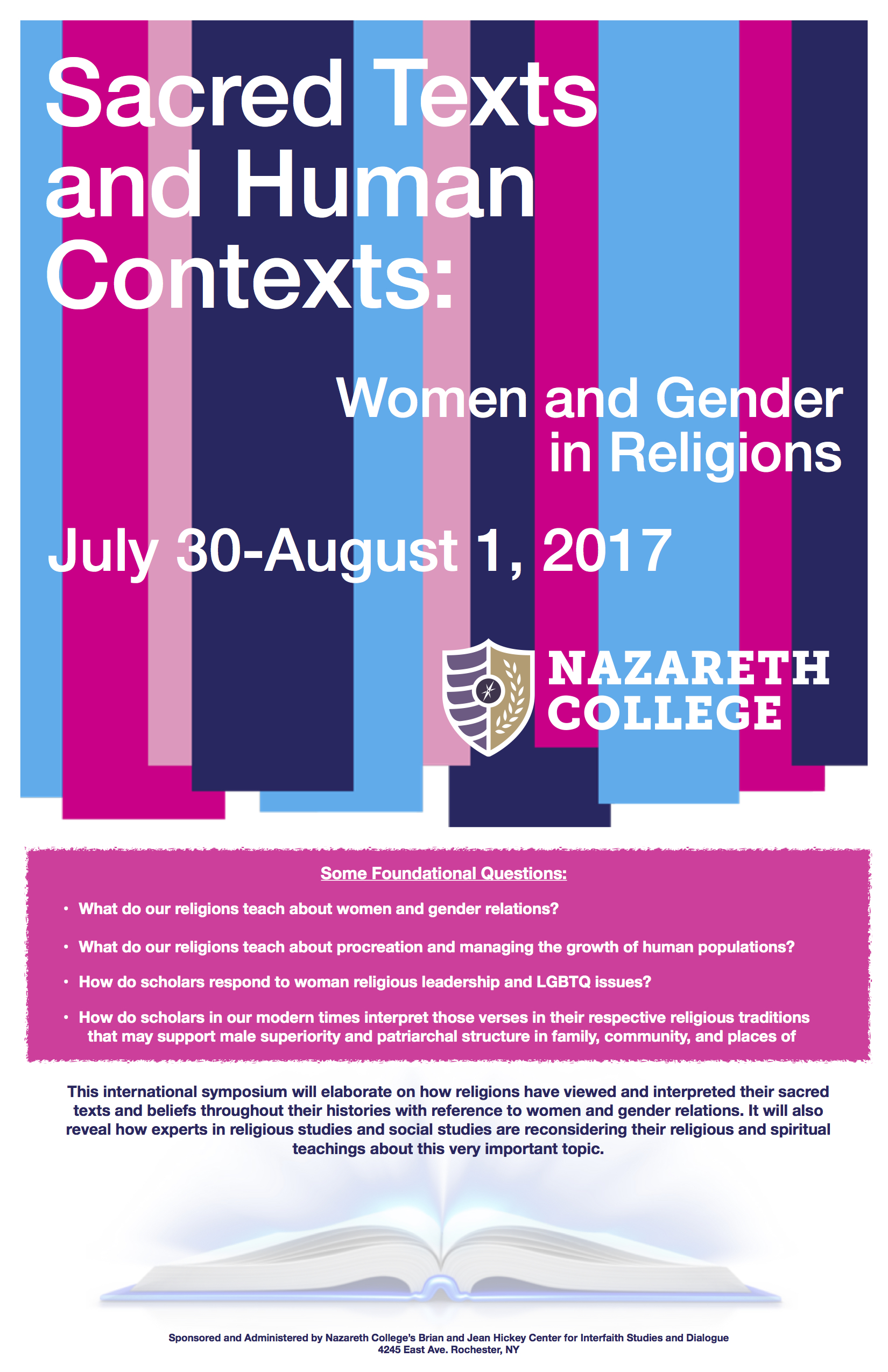 Sacred Texts and Human Contexts:

Women and Gender in Religions

July 30-August 1, 2017

NAZARETH COLLEGE

Some Foundational Questions:

• What do our religions teach about women and gender relations?

• What do our religions teach about procreation and managing the growth of human populations?

• How do scholars respond to woman religious leadership and LGBTQ issues?

• How do scholars in our modern times interpret those verses in their respective religious traditions that may support male superiority and patriarchal structure in family, community, and places of

This international symposium will elaborate on how religions have viewed and interpreted their sacred texts and beliefs throughout their histories with reference to women and gender relations. It will also reveal how experts in religious studies and social studies are reconsidering their religious and spiritual teachings about this very important topic.

Sponsored and Administered by Nazareth College's Brian and Jean Hickey Center for Interfaith Studies and Dialogue
4245 East Ave. Rochester, NY